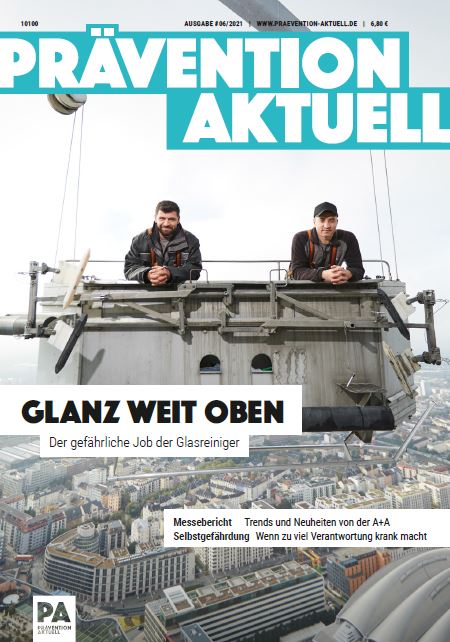 10100 AUSGABE #06/2021 | WWW.PRAEVENTION-AKTUELL.DE | 6,80 €

PRÄVENTION AKTUELL

GLANZ WEIT OBEN

Der gefährliche Job der Glasreiniger

Messebericht Trends und Neuheiten von der A+A
Selbstgefährdung Wenn zu viel Verantwortung krank macht

PA
PRÄVENTION AKTUELL